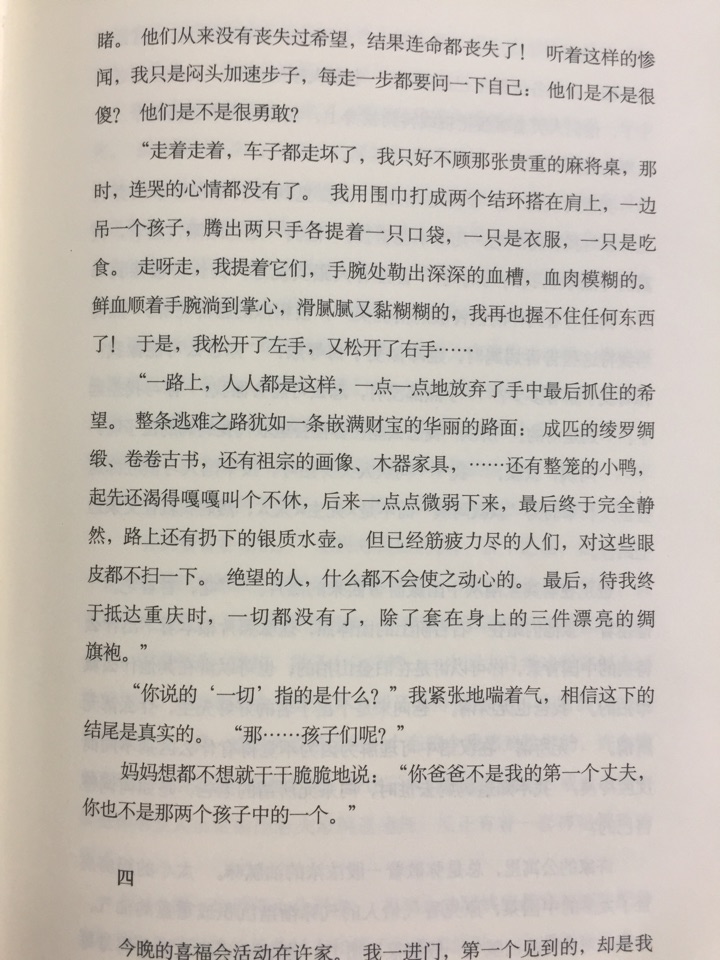 睹。他们从来没有丧失过希望，结果连命都丧失了！听着这样的惨闻，我只是闷头加速步子，每走一步都要问一下自己：他们是不是很傻？他们是不是很勇敢？

“走着走着，车子都走坏了，我只好不顾那张贵重的麻将桌，那时，连哭的心情都没有了。我用围巾打成两个结环搭在肩上，一边吊一个孩子，腾出两只手各提着一只口袋，一只是衣服，一只是吃食。走呀走，我提着它们，手腕处勒出深深的血槽，血肉模糊的。鲜血顺着手腕淌到掌心，滑腻腻又黏糊糊的，我再也握不住任何东西了！于是，我松开了左手，又松开了右手……

“一路上，人人都是这样，一点一点地放弃了手中最后抓住的希望。整条逃难之路犹如一条嵌满财宝的华丽的路面：成匹的绫罗绸缎、卷卷古书，还有祖宗的画像、木器家具，……还有整笼的小鸭，起先还渴得嘎嘎叫个不休，后来一点点微弱下来，最后终于完全静然，路上还有扔下的银质水壶。但已经筋疲力尽的人们，对这些眼皮都不扫一下。绝望的人，什么都不会使之动心的。最后，待我终于抵达重庆时，一切都没有了，除了套在身上的三件漂亮的绸旗袍。”

“你说的‘一切’指的是什么？”我紧张地喘着气，相信这下的结尾是真实的。“那……孩子们呢？”

妈妈想都不想就干干脆脆地说：“你爸爸不是我的第一个丈夫，你也不是那两个孩子中的一个。”

四

今晚的喜福会活动在许家。我一进门，第一个见到的，却是我